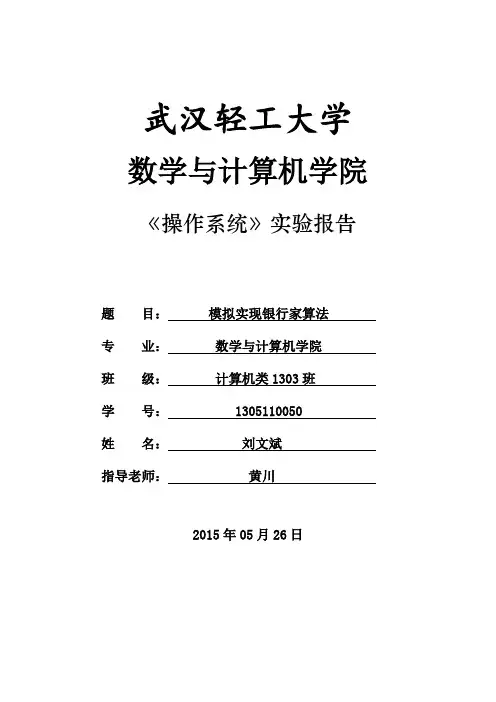 武汉轻工大学

数学与计算机学院

《操作系统》实验报告

题　　目：模拟实现银行家算法

专　　业：数学与计算机学院

班　　级：计算机类 1303 班

学　　号：1305110050

姓　　名：刘文斌

指导老师：黄川

2015 年 05 月 26 日